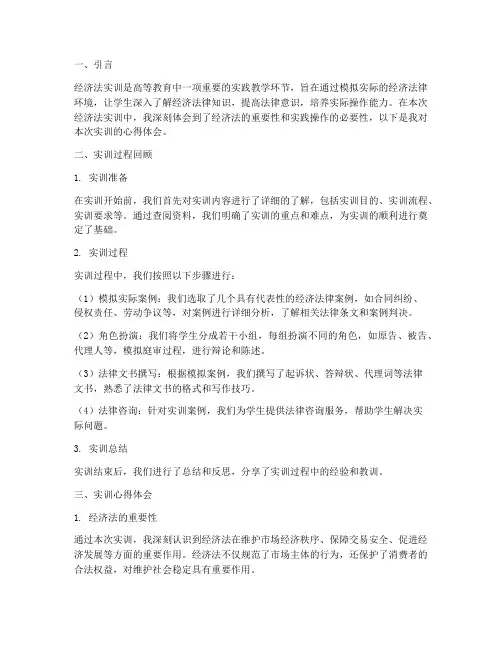 一、引言

经济法实训是高等教育中一项重要的实践教学环节，旨在通过模拟实际的经济法律环境，让学生深入了解经济法律知识，提高法律意识，培养实际操作能力。在本次经济法实训中，我深刻体会到了经济法的重要性和实践操作的必要性，以下是我对本次实训的心得体会。

二、实训过程回顾

1. 实训准备

在实训开始前，我们首先对实训内容进行了详细的了解，包括实训目的、实训流程、实训要求等。通过查阅资料，我们明确了实训的重点和难点，为实训的顺利进行奠定了基础。

2. 实训过程

实训过程中，我们按照以下步骤进行：

（1）模拟实际案例：我们选取了几个具有代表性的经济法律案例，如合同纠纷、侵权责任、劳动争议等，对案例进行详细分析，了解相关法律条文和案例判决。

（2）角色扮演：我们将学生分成若干小组，每组扮演不同的角色，如原告、被告、代理人等，模拟庭审过程，进行辩论和陈述。

（3）法律文书撰写：根据模拟案例，我们撰写了起诉状、答辩状、代理词等法律文书，熟悉了法律文书的格式和写作技巧。

（4）法律咨询：针对实训案例，我们为学生提供法律咨询服务，帮助学生解决实际问题。

3. 实训总结

实训结束后，我们进行了总结和反思，分享了实训过程中的经验和教训。

三、实训心得体会

1. 经济法的重要性

通过本次实训，我深刻认识到经济法在维护市场经济秩序、保障交易安全、促进经济发展等方面的重要作用。经济法不仅规范了市场主体的行为，还保护了消费者的合法权益，对维护社会稳定具有重要作用。